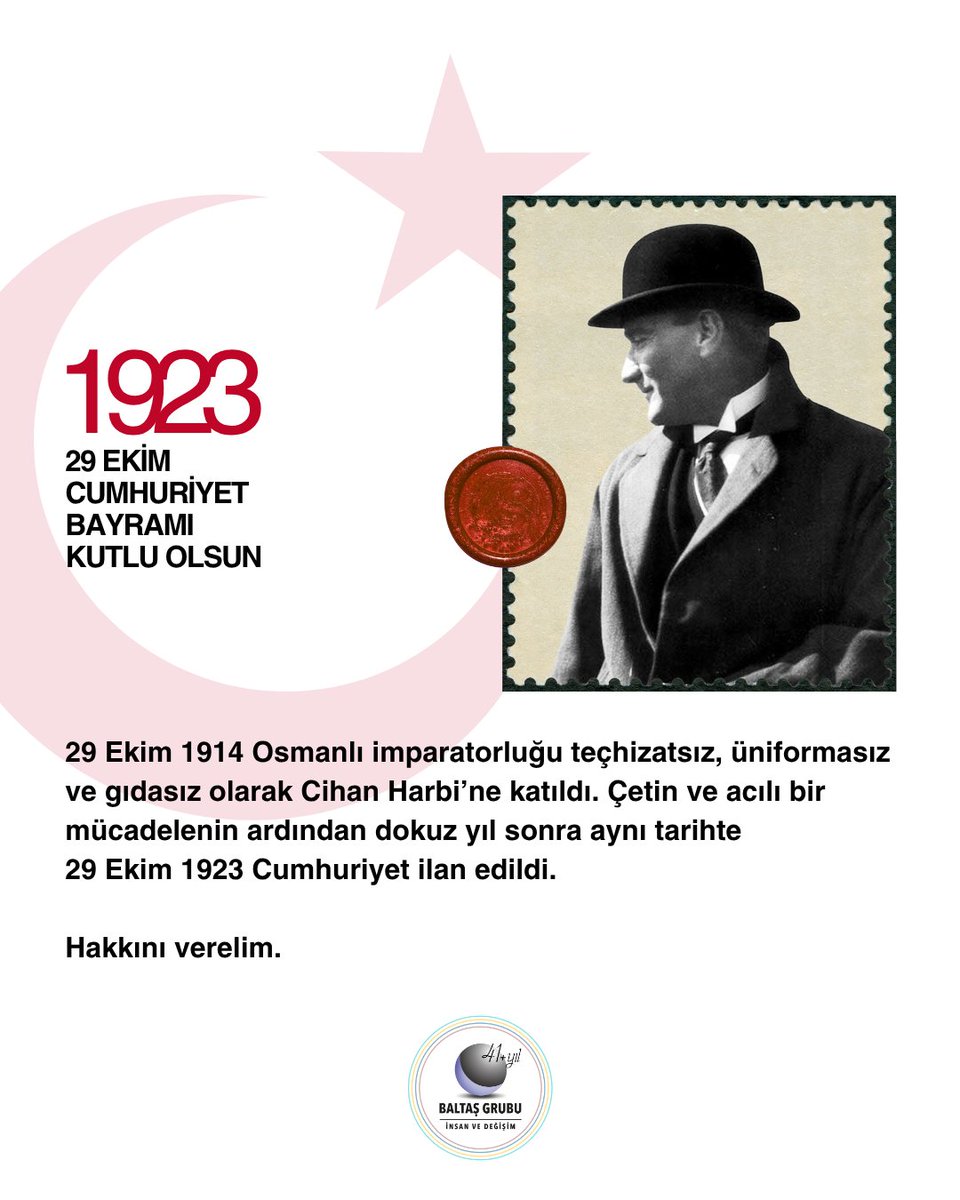 1923

29 EKİM CUMHURİYET BAYRAMI KUTLU OLSUN

29 Ekim 1914 Osmanlı imparatorluğu teçhizatsız, üniformasız ve gıdasız olarak Cihan Harbi'ne katıldı. Çetin ve acılı bir mücadelenin ardından dokuz yıl sonra aynı tarihte 29 Ekim 1923 Cumhuriyet ilan edildi.

Hakkını verelim.

41. yıl
BALTAŞ GRUBU
İNSAN VE DEĞİŞİM